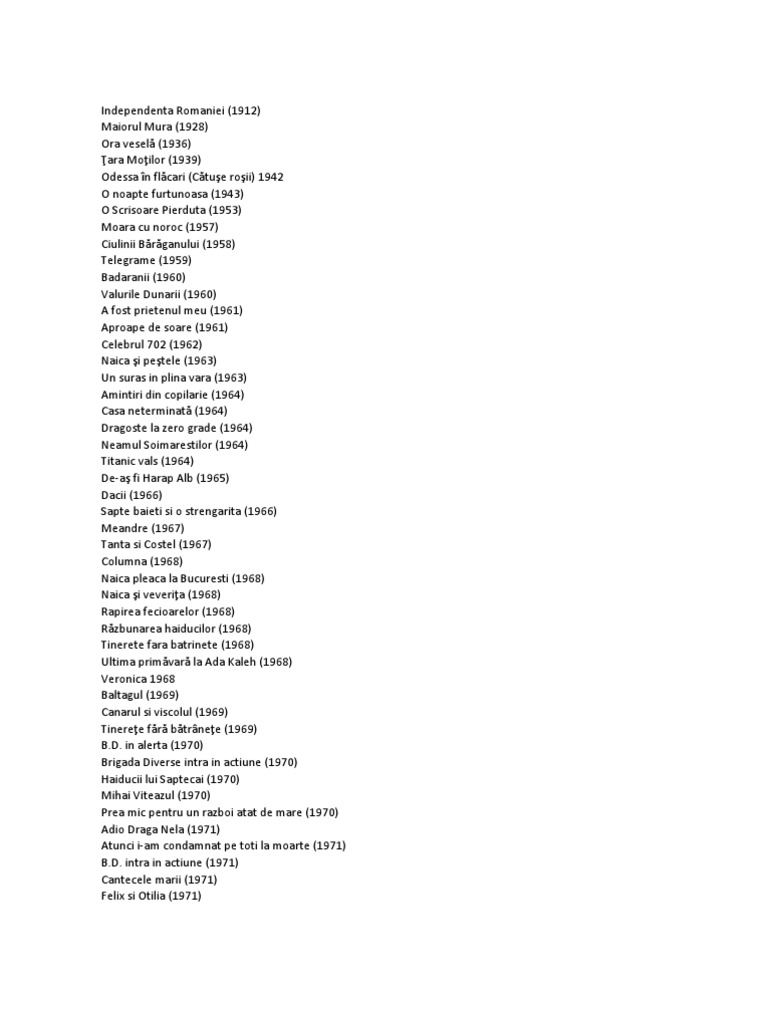 Independenta Romaniei (1912)
Maiorul Mura (1928)
Ora veselă (1936)
Ţara Moţilor (1939)
Odessa în flăcari (Cătuşe roşii) 1942
O noapte furtunoasa (1943)
O Scrisoare Pierduta (1953)
Moara cu noroc (1957)
Ciulinii Bărăganului (1958)
Telegrame (1959)
Badaranii (1960)
Valurile Dunarii (1960)
A fost prietenul meu (1961)
Aproape de soare (1961)
Celebrul 702 (1962)
Naica şi peştele (1963)
Un suras in plina vara (1963)
Amintiri din copilarie (1964)
Casa neterminată (1964)
Dragoste la zero grade (1964)
Neamul Soimarestilor (1964)
Titanic vals (1964)
De-aş fi Harap Alb (1965)
Dacii (1966)
Sapte baieti si o strengarita (1966)
Meandre (1967)
Tanta si Costel (1967)
Columna (1968)
Naica pleaca la Bucuresti (1968)
Naica şi veveriţa (1968)
Rapirea fecioarelor (1968)
Răzbunarea haiducilor (1968)
Tinerete fara batrinete (1968)
Ultima primăvară la Ada Kaleh (1968)
Veronica 1968
Baltagul (1969)
Canarul si viscolul (1969)
Tinereţe fără bătrâneţe (1969)
B.D. in alerta (1970)
Brigada Diverse intra in actiune (1970)
Haiducii lui Saptecai (1970)
Mihai Viteazul (1970)
Prea mic pentru un razboi atat de mare (1970)
Adio Draga Nela (1971)
Atunci i-am condamnat pe toti la moarte (1971)
B.D. intra in actiune (1971)
Cantecele marii (1971)
Felix si Otilia (1971)